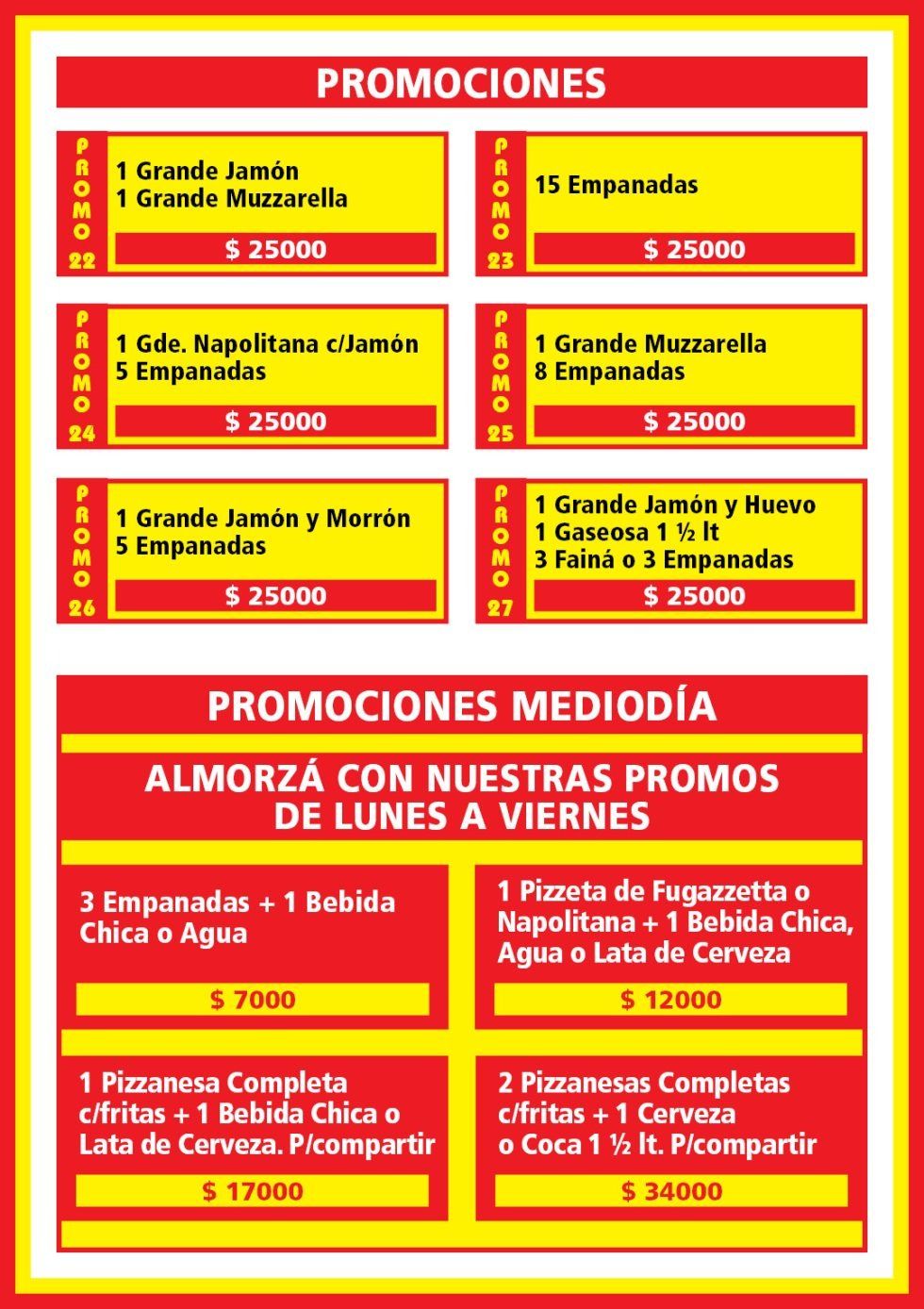 PROMOCIONES

PROMO 22
1 Grande Jamón
1 Grande Muzzarella
$ 25000

PROMO 23
15 Empanadas
$ 25000

PROMO 24
1 Gde. Napolitana c/Jamón
5 Empanadas
$ 25000

PROMO 25
1 Grande Muzzarella
8 Empanadas
$ 25000

PROMO 26
1 Grande Jamón y Morrón
5 Empanadas
$ 25000

PROMO 27
1 Grande Jamón y Huevo
1 Gaseosa 1 ½ lt
3 Fainá o 3 Empanadas
$ 25000

PROMOCIONES MEDIODÍA

ALMORZÁ CON NUESTRAS PROMOS
DE LUNES A VIERNES

3 Empanadas + 1 Bebida Chica o Agua
$ 7000

1 Pizzeta de Fugazzetta o Napolitana + 1 Bebida Chica, Agua o Lata de Cerveza
$ 12000

1 Pizzanesa Completa c/fritas + 1 Bebida Chica o Lata de Cerveza. P/compartir
$ 17000

2 Pizzanesas Completas c/fritas + 1 Cerveza o Coca 1 ½ lt. P/compartir
$ 34000